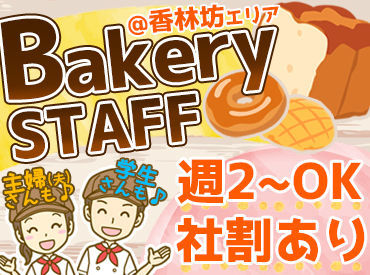 @香林坊エリア

Bakery STAFF

主婦(夫)さんも♪

学生さんも♪

週2~OK

社割あり